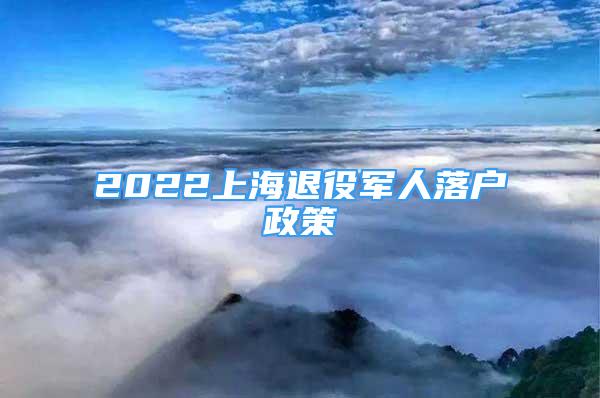 2022上海退役军人落户政策